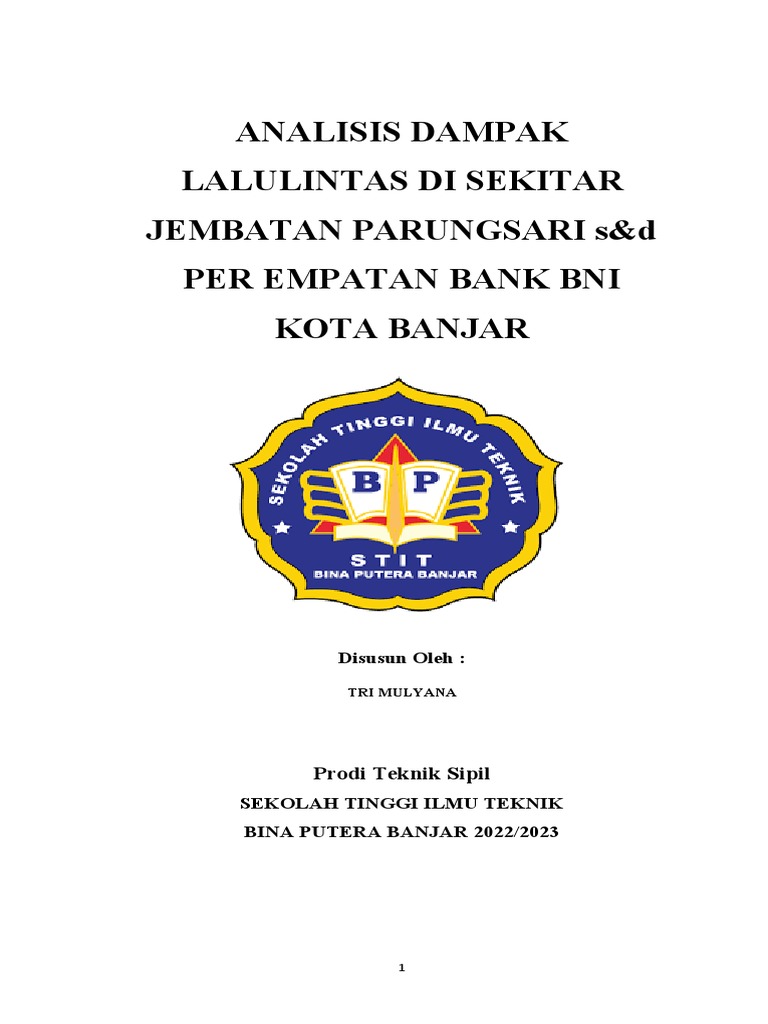 ANALISIS DAMPAK LALULINTAS DI SEKITAR JEMBATAN PARUNGSARI s&d PER EMPATAN BANK BNI KOTA BANJAR

SEKOLAH TINGGI ILMU TEKNIK
B P
STIT
BINA PUTERA BANJAR

Disusun Oleh :

TRI MULYANA

Prodi Teknik Sipil
SEKOLAH TINGGI ILMU TEKNIK
BINA PUTERA BANJAR 2022/2023

1